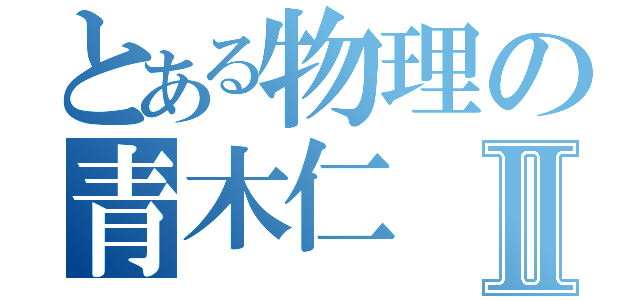 とある物理の
青木仁 Ⅱ